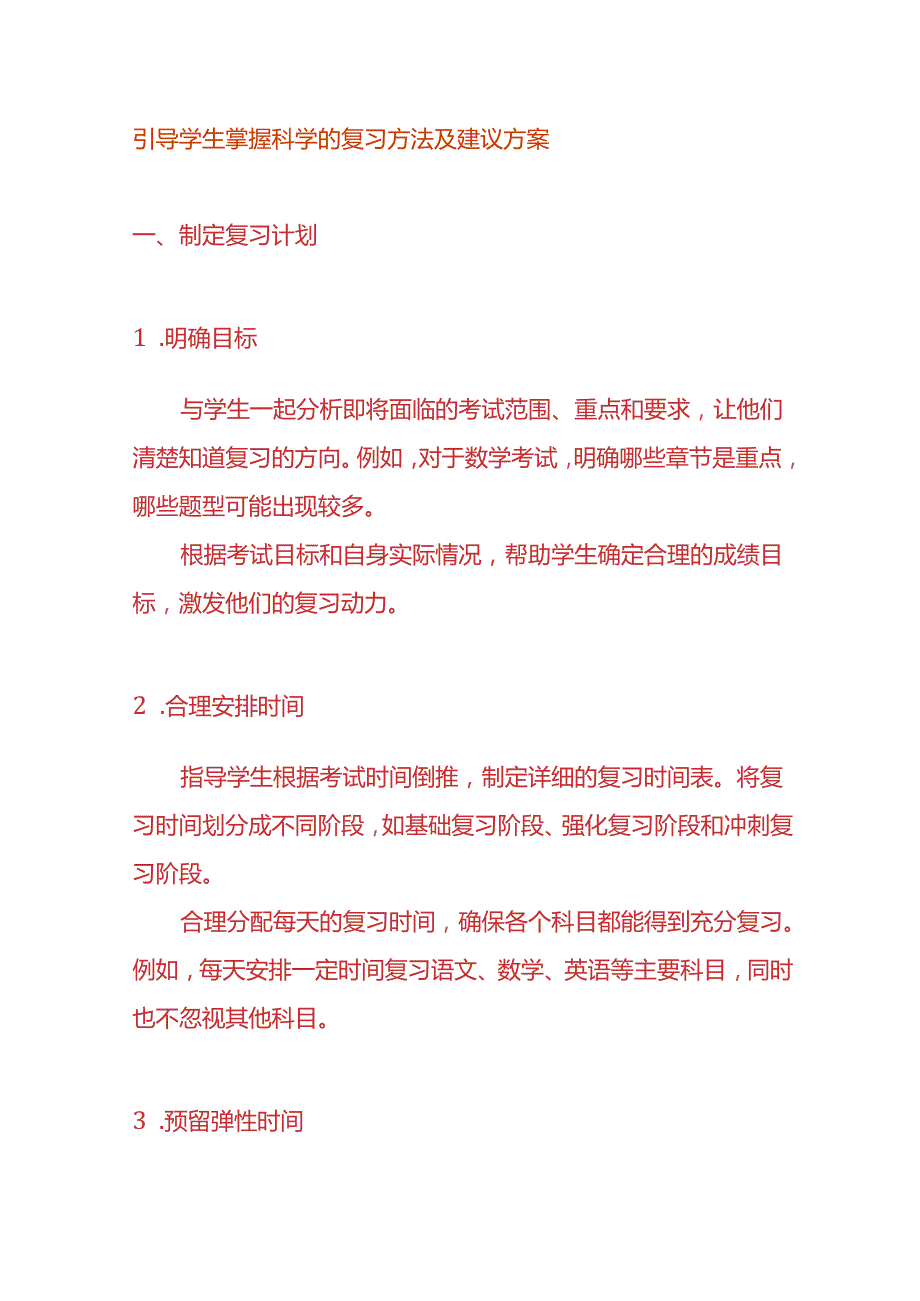 引导学生掌握科学的复习方法及建议方案

一、制定复习计划

1 .明确目标

与学生一起分析即将面临的考试范围、重点和要求，让他们清楚知道复习的方向。例如，对于数学考试，明确哪些章节是重点，哪些题型可能出现较多。

根据考试目标和自身实际情况，帮助学生确定合理的成绩目标，激发他们的复习动力。

2 .合理安排时间

指导学生根据考试时间倒推，制定详细的复习时间表。将复习时间划分成不同阶段，如基础复习阶段、强化复习阶段和冲刺复习阶段。

合理分配每天的复习时间，确保各个科目都能得到充分复习。例如，每天安排一定时间复习语文、数学、英语等主要科目，同时也不忽视其他科目。

3 .预留弹性时间